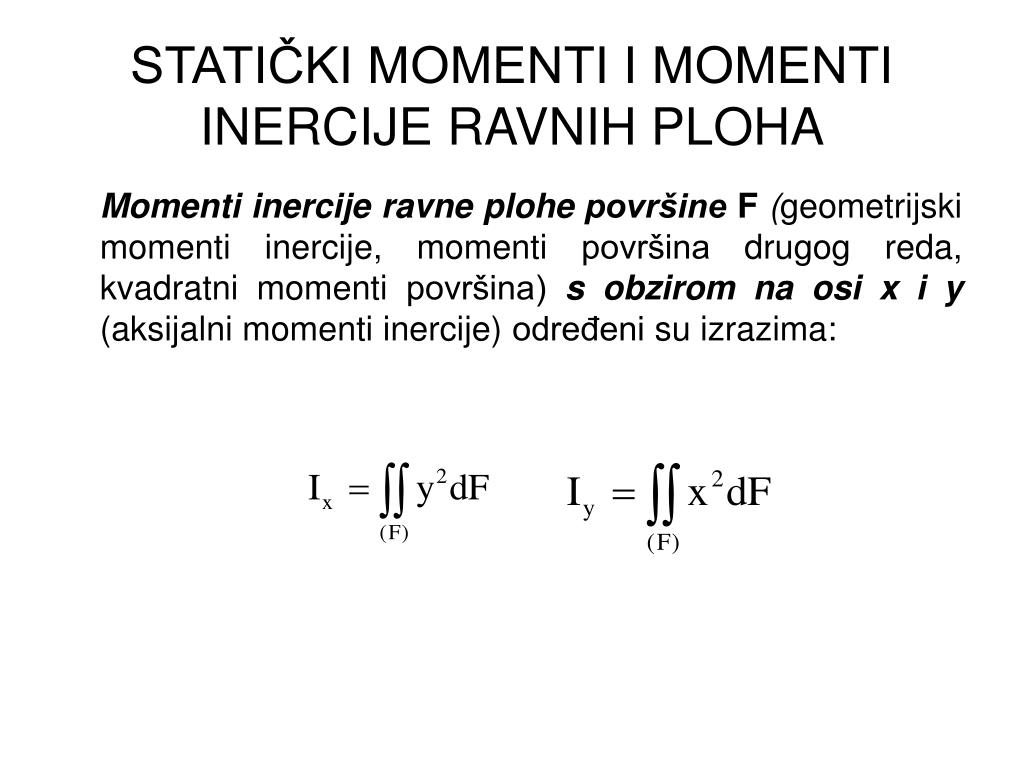 STATIČKI MOMENTI I MOMENTI INERCIJE RAVNIH PLOHA

Momenti inercije ravne plohe površine F (geometrijski momenti inercije, momenti površina drugog reda, kvadratni momenti površina) s obzirom na osi x i y (aksijalni momenti inercije) određeni su izrazima:

$I_x = \iint_{(F)} y^2 dF$ $I_y = \iint_{(F)} x^2 dF$